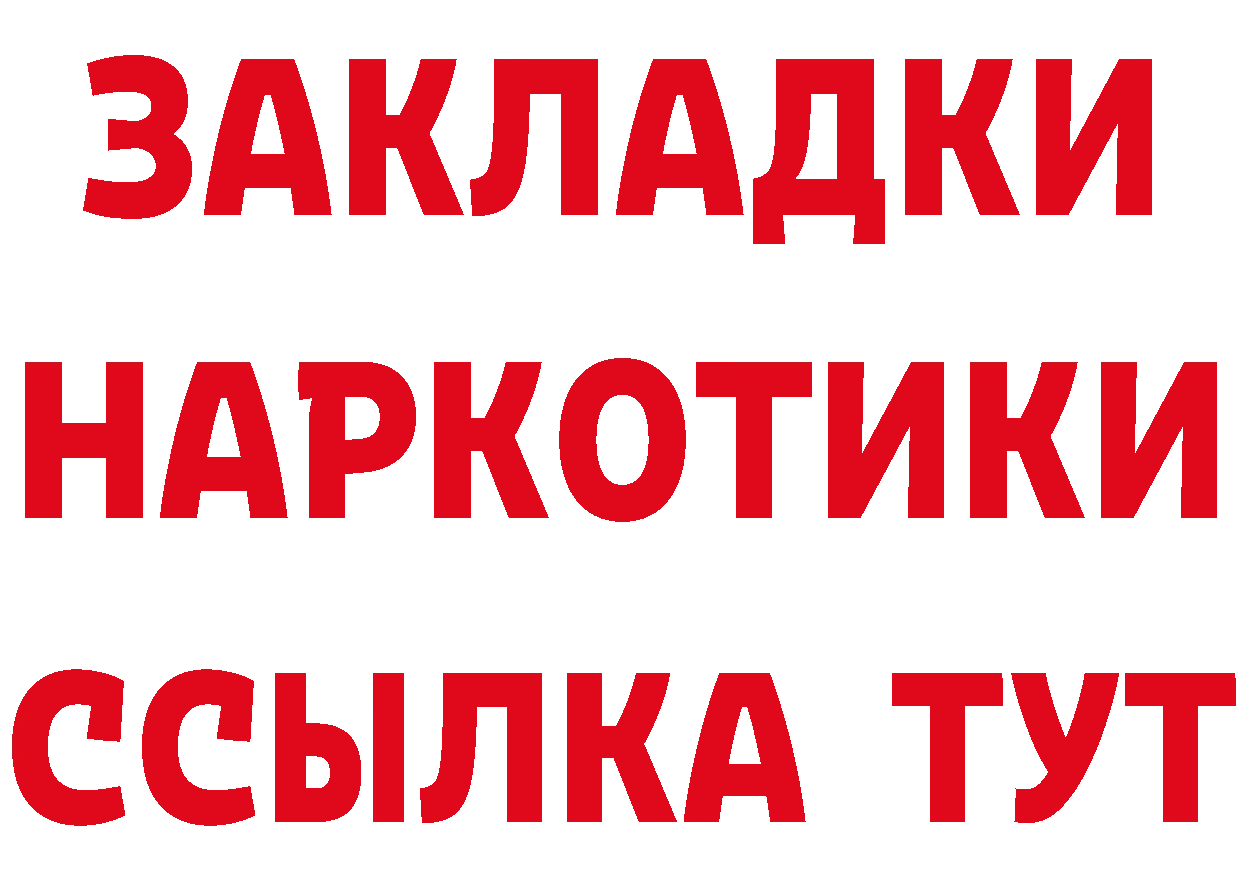 ЗАКЛАДКИ
НАРКОТИКИ
ССЫЛКА ТУТ